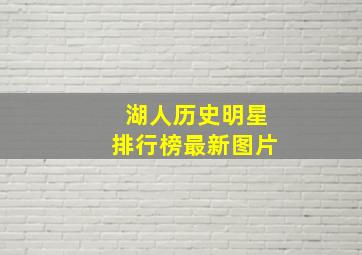 湖人历史明星
排行榜最新图片